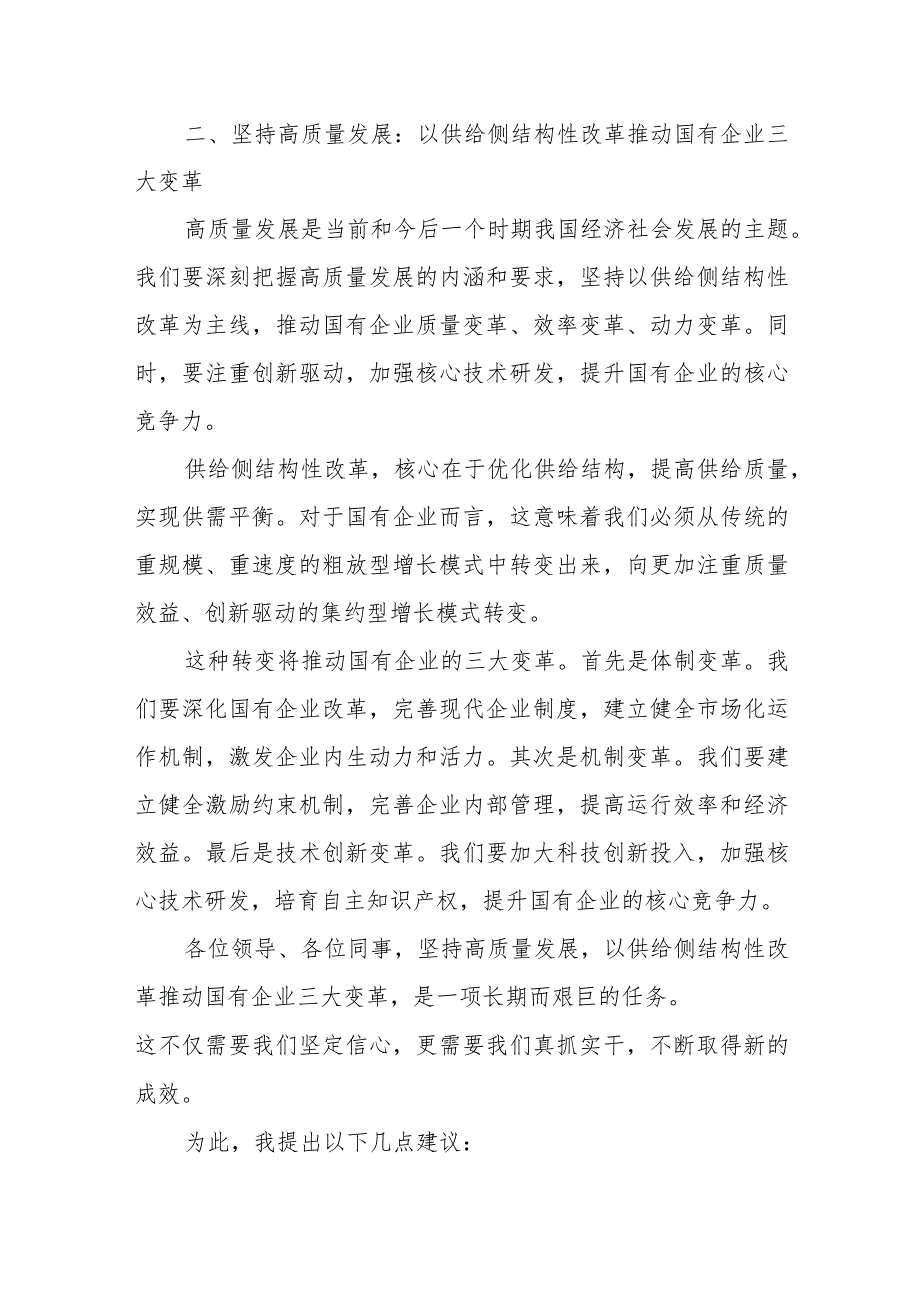 二、坚持高质量发展：以供给侧结构性改革推动国有企业三大变革

高质量发展是当前和今后一个时期我国经济社会发展的主题。我们要深刻把握高质量发展的内涵和要求，坚持以供给侧结构性改革为主线，推动国有企业质量变革、效率变革、动力变革。同时，要注重创新驱动，加强核心技术研发，提升国有企业的核心竞争力。

供给侧结构性改革，核心在于优化供给结构，提高供给质量，实现供需平衡。对于国有企业而言，这意味着我们必须从传统的重规模、重速度的粗放型增长模式中转变出来，向更加注重质量效益、创新驱动的集约型增长模式转变。

这种转变将推动国有企业的三大变革。首先是体制变革。我们要深化国有企业改革，完善现代企业制度，建立健全市场化运作机制，激发企业内生动力和活力。其次是机制变革。我们要建立健全激励约束机制，完善企业内部管理，提高运行效率和经济效益。最后是技术创新变革。我们要加大科技创新投入，加强核心技术研发，培育自主知识产权，提升国有企业的核心竞争力。

各位领导、各位同事，坚持高质量发展，以供给侧结构性改革推动国有企业三大变革，是一项长期而艰巨的任务。
这不仅需要我们坚定信心，更需要我们真抓实干，不断取得新的成效。

为此，我提出以下几点建议：